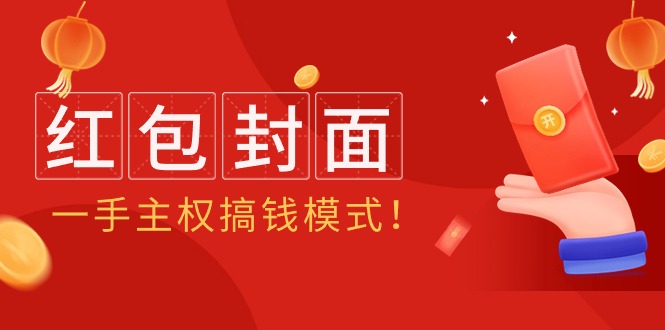 红包封面

一手主权搞钱模式！

开